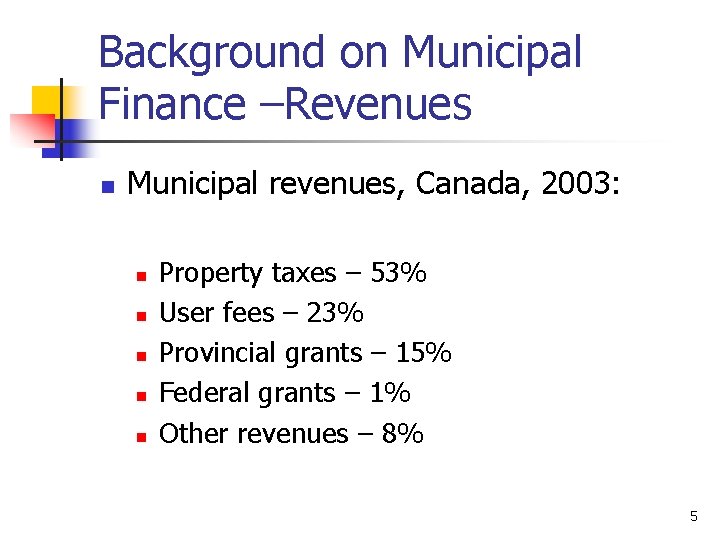 Background on Municipal Finance –Revenues

• Municipal revenues, Canada, 2003:

• Property taxes – 53%
• User fees – 23%
• Provincial grants – 15%
• Federal grants – 1%
• Other revenues – 8%

5